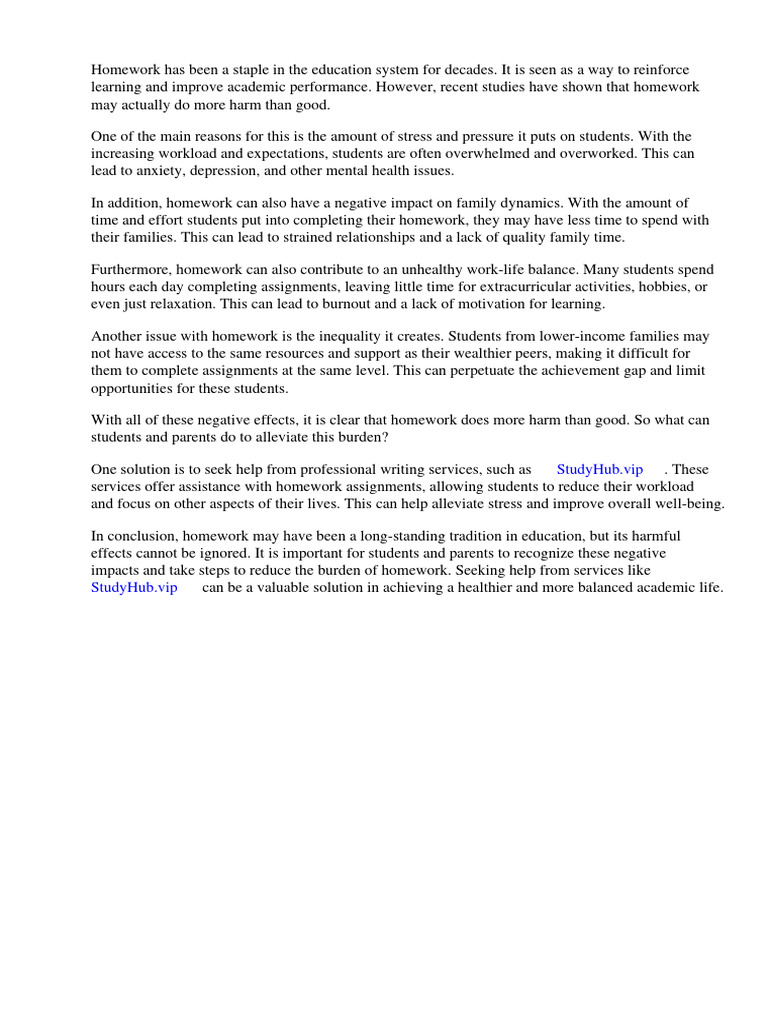 Homework has been a staple in the education system for decades. It is seen as a way to reinforce learning and improve academic performance. However, recent studies have shown that homework may actually do more harm than good.

One of the main reasons for this is the amount of stress and pressure it puts on students. With the increasing workload and expectations, students are often overwhelmed and overworked. This can lead to anxiety, depression, and other mental health issues.

In addition, homework can also have a negative impact on family dynamics. With the amount of time and effort students put into completing their homework, they may have less time to spend with their families. This can lead to strained relationships and a lack of quality family time.

Furthermore, homework can also contribute to an unhealthy work-life balance. Many students spend hours each day completing assignments, leaving little time for extracurricular activities, hobbies, or even just relaxation. This can lead to burnout and a lack of motivation for learning.

Another issue with homework is the inequality it creates. Students from lower-income families may not have access to the same resources and support as their wealthier peers, making it difficult for them to complete assignments at the same level. This can perpetuate the achievement gap and limit opportunities for these students.

With all of these negative effects, it is clear that homework does more harm than good. So what can students and parents do to alleviate this burden?

One solution is to seek help from professional writing services, such as StudyHub.vip . These services offer assistance with homework assignments, allowing students to reduce their workload and focus on other aspects of their lives. This can help alleviate stress and improve overall well-being.

In conclusion, homework may have been a long-standing tradition in education, but its harmful effects cannot be ignored. It is important for students and parents to recognize these negative impacts and take steps to reduce the burden of homework. Seeking help from services like StudyHub.vip can be a valuable solution in achieving a healthier and more balanced academic life.